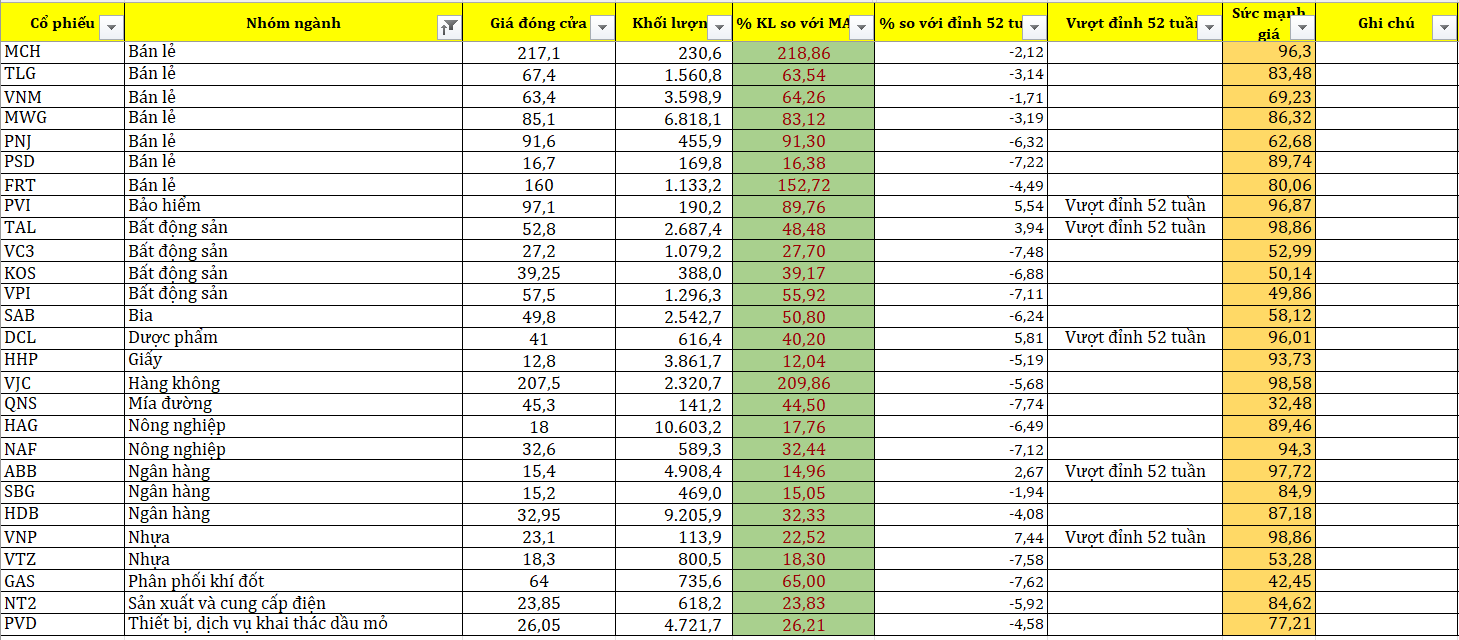 | Cổ phiếu | Nhóm ngành | Giá đóng cửa | Khối lượn | % KL so với MA | % so với đỉnh 52 tu | Vượt đỉnh 52 tuần | Sức mạnh giá | Ghi chú |
|---|---|---|---|---|---|---|---|---|
| MCH | Bán lẻ | 217,1 | 230,6 | 218,86 | -2,12 | | 96,3 | |
| TLG | Bán lẻ | 67,4 | 1.560,8 | 63,54 | -3,14 | | 83,48 | |
| VNM | Bán lẻ | 63,4 | 3.598,9 | 64,26 | -1,71 | | 69,23 | |
| MWG | Bán lẻ | 85,1 | 6.818,1 | 83,12 | -3,19 | | 86,32 | |
| PNJ | Bán lẻ | 91,6 | 455,9 | 91,30 | -6,32 | | 62,68 | |
| PSD | Bán lẻ | 16,7 | 169,8 | 16,38 | -7,22 | | 89,74 | |
| FRT | Bán lẻ | 160 | 1.133,2 | 152,72 | -4,49 | | 80,06 | |
| PVI | Bảo hiểm | 97,1 | 190,2 | 89,76 | 5,54 | Vượt đỉnh 52 tuần | 96,87 | |
| TAL | Bất động sản | 52,8 | 2.687,4 | 48,48 | 3,94 | Vượt đỉnh 52 tuần | 98,86 | |
| VC3 | Bất động sản | 27,2 | 1.079,2 | 27,70 | -7,48 | | 52,99 | |
| KOS | Bất động sản | 39,25 | 388,0 | 39,17 | -6,88 | | 50,14 | |
| VPI | Bất động sản | 57,5 | 1.296,3 | 55,92 | -7,11 | | 49,86 | |
| SAB | Bia | 49,8 | 2.542,7 | 50,80 | -6,24 | | 58,12 | |
| DCL | Dược phẩm | 41 | 616,4 | 40,20 | 5,81 | Vượt đỉnh 52 tuần | 96,01 | |
| HHP | Giấy | 12,8 | 3.861,7 | 12,04 | -5,19 | | 93,73 | |
| VJC | Hàng không | 207,5 | 2.320,7 | 209,86 | -5,68 | | 98,58 | |
| QNS | Mía đường | 45,3 | 141,2 | 44,50 | -7,74 | | 32,48 | |
| HAG | Nông nghiệp | 18 | 10.603,2 | 17,76 | -6,49 | | 89,46 | |
| NAF | Nông nghiệp | 32,6 | 589,3 | 32,44 | -7,12 | | 94,3 | |
| ABB | Ngân hàng | 15,4 | 4.908,4 | 14,96 | 2,67 | Vượt đỉnh 52 tuần | 97,72 | |
| SBG | Ngân hàng | 15,2 | 469,0 | 15,05 | -1,94 | | 84,9 | |
| HDB | Ngân hàng | 32,95 | 9.205,9 | 32,33 | -4,08 | | 87,18 | |
| VNP | Nhựa | 23,1 | 113,9 | 22,52 | 7,44 | Vượt đỉnh 52 tuần | 98,86 | |
| VTZ | Nhựa | 18,3 | 800,5 | 18,30 | -7,58 | | 53,28 | |
| GAS | Phân phối khí đốt | 64 | 735,6 | 65,00 | -7,62 | | 42,45 | |
| NT2 | Sản xuất và cung cấp điện | 23,85 | 618,2 | 23,83 | -5,92 | | 84,62 | |
| PVD | Thiết bị, dịch vụ khai thác dầu mỏ | 26,05 | 4.721,7 | 26,21 | -4,58 | | 77,21 | |